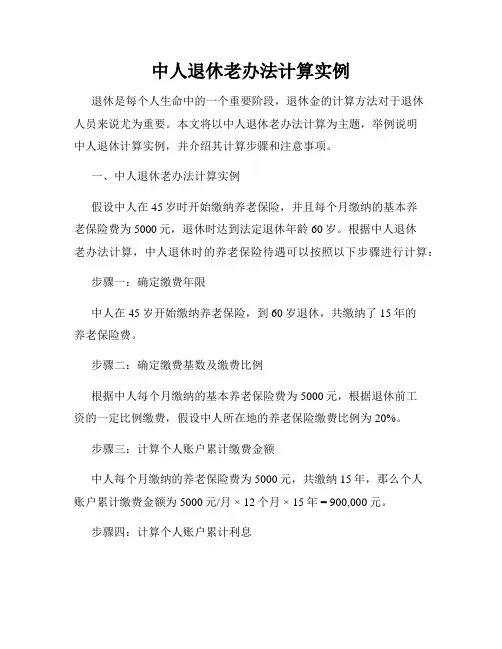 中人退休老办法计算实例

退休是每个人生命中的一个重要阶段，退休金的计算方法对于退休人员来说尤为重要。本文将以中人退休老办法计算为主题，举例说明中人退休计算实例，并介绍其计算步骤和注意事项。

一、中人退休老办法计算实例

假设中人在 45 岁时开始缴纳养老保险，并且每个月缴纳的基本养老保险费为 5000 元，退休时达到法定退休年龄 60 岁。根据中人退休老办法计算，中人退休时的养老保险待遇可以按照以下步骤进行计算：

步骤一：确定缴费年限

中人在 45 岁开始缴纳养老保险，到 60 岁退休，共缴纳了 15 年的养老保险费。

步骤二：确定缴费基数及缴费比例

根据中人每个月缴纳的基本养老保险费为 5000 元，根据退休前工资的一定比例缴费，假设中人所在地的养老保险缴费比例为 20%。

步骤三：计算个人账户累计缴费金额

中人每个月缴纳的养老保险费为 5000 元，共缴纳 15 年，那么个人账户累计缴费金额为 5000 元/月 × 12 个月 × 15 年 = 900,000 元。

步骤四：计算个人账户累计利息